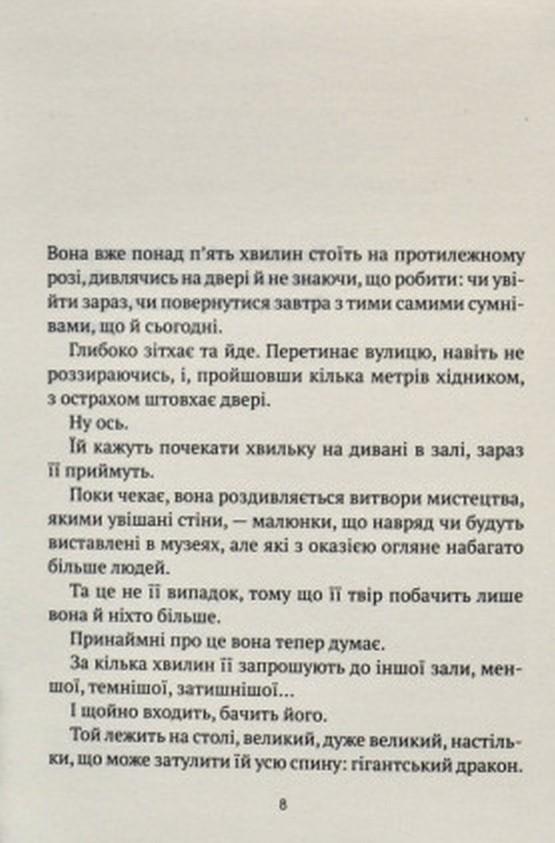 Вона вже понад п'ять хвилин стоїть на протилежному розі, дивлячись на двері й не знаючи, що робити: чи увійти зараз, чи повернутися завтра з тими самими сумнівами, що й сьогодні.

Глибоко зітхає та йде. Перетинає вулицю, навіть не роззираючись, і, пройшовши кілька метрів хідником, з острахом штовхає двері.

Ну ось.

Їй кажуть почекати хвильку на дивані в залі, зараз її приймуть.

Поки чекає, вона роздивляється витвори мистецтва, якими увішані стіни, — малюнки, що навряд чи будуть виставлені в музеях, але які з оказією огляне набагато більше людей.

Та це не її випадок, тому що її твір побачить лише вона й ніхто більше.

Принаймні про це вона тепер думає.

За кілька хвилин її запрошують до іншої зали, меншої, темнішої, затишнішої...

І щойно входить, бачить його.

Той лежить на столі, великий, дуже великий, настільки, що може затулити їй усю спину: гігантський дракон.

8